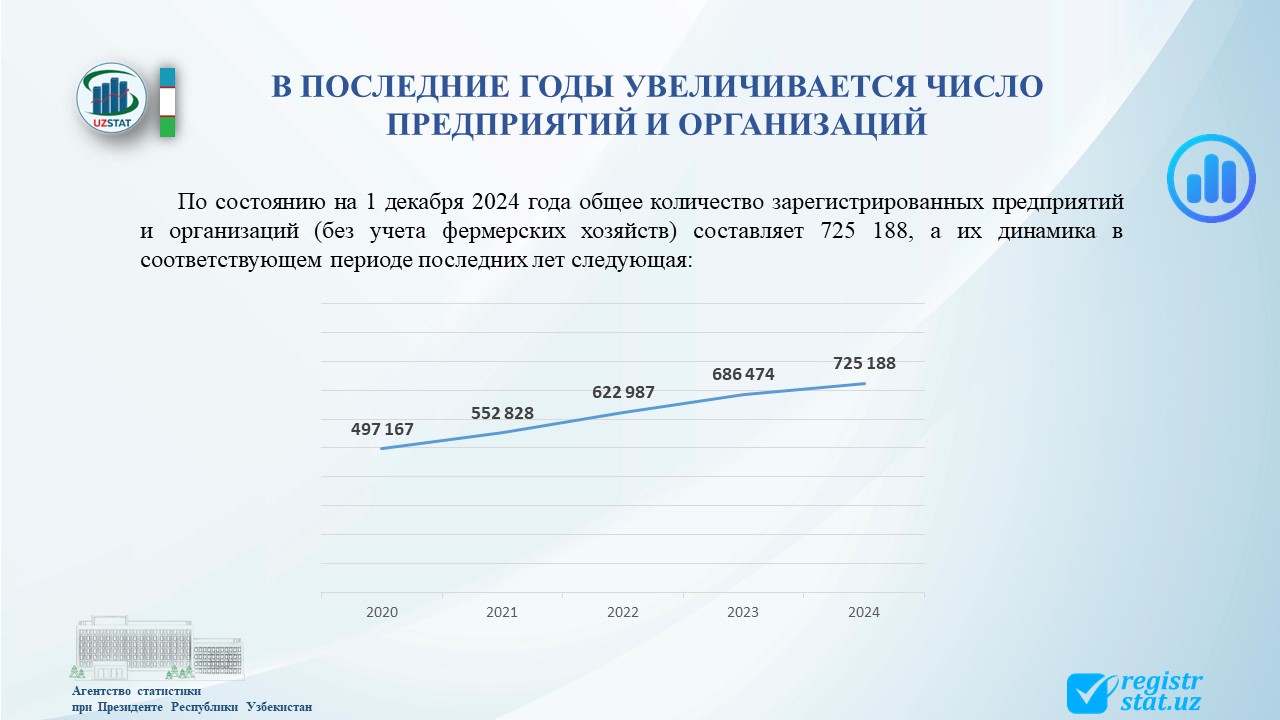 UZSTAT

В ПОСЛЕДНИЕ ГОДЫ УВЕЛИЧИВАЕТСЯ ЧИСЛО ПРЕДПРИЯТИЙ И ОРГАНИЗАЦИЙ

По состоянию на 1 декабря 2024 года общее количество зарегистрированных предприятий и организаций (без учета фермерских хозяйств) составляет 725 188, а их динамика в соответствующем периоде последних лет следующая:

497 167
552 828
622 987
686 474
725 188

2020
2021
2022
2023
2024

Агентство статистики при Президенте Республики Узбекистан

registr stat.uz